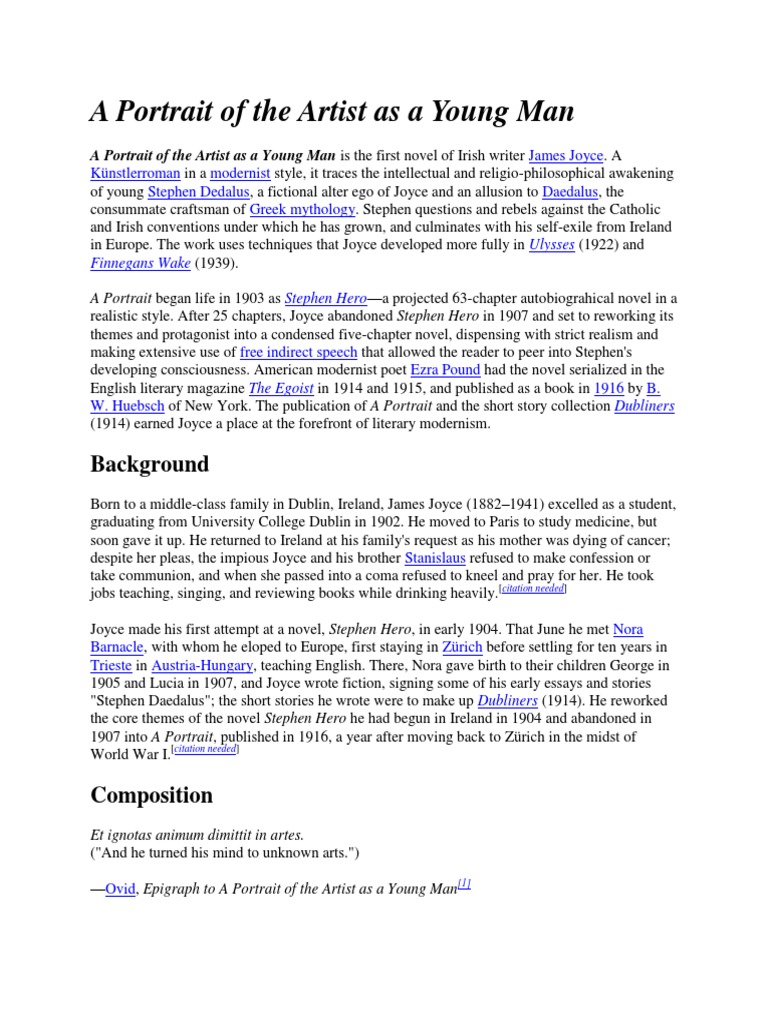 A Portrait of the Artist as a Young Man

A Portrait of the Artist as a Young Man is the first novel of Irish writer James Joyce. A Künstlerroman in a modernist style, it traces the intellectual and religio-philosophical awakening of young Stephen Dedalus, a fictional alter ego of Joyce and an allusion to Daedalus, the consummate craftsman of Greek mythology. Stephen questions and rebels against the Catholic and Irish conventions under which he has grown, and culminates with his self-exile from Ireland in Europe. The work uses techniques that Joyce developed more fully in Ulysses (1922) and Finnegans Wake (1939).

A Portrait began life in 1903 as Stephen Hero—a projected 63-chapter autobiograhical novel in a realistic style. After 25 chapters, Joyce abandoned Stephen Hero in 1907 and set to reworking its themes and protagonist into a condensed five-chapter novel, dispensing with strict realism and making extensive use of free indirect speech that allowed the reader to peer into Stephen's developing consciousness. American modernist poet Ezra Pound had the novel serialized in the English literary magazine The Egoist in 1914 and 1915, and published as a book in 1916 by B. W. Huebsch of New York. The publication of A Portrait and the short story collection Dubliners (1914) earned Joyce a place at the forefront of literary modernism.

Background

Born to a middle-class family in Dublin, Ireland, James Joyce (1882–1941) excelled as a student, graduating from University College Dublin in 1902. He moved to Paris to study medicine, but soon gave it up. He returned to Ireland at his family's request as his mother was dying of cancer; despite her pleas, the impious Joyce and his brother Stanislaus refused to make confession or take communion, and when she passed into a coma refused to kneel and pray for her. He took jobs teaching, singing, and reviewing books while drinking heavily.[citation needed]

Joyce made his first attempt at a novel, Stephen Hero, in early 1904. That June he met Nora Barnacle, with whom he eloped to Europe, first staying in Zürich before settling for ten years in Trieste in Austria-Hungary, teaching English. There, Nora gave birth to their children George in 1905 and Lucia in 1907, and Joyce wrote fiction, signing some of his early essays and stories "Stephen Daedalus"; the short stories he wrote were to make up Dubliners (1914). He reworked the core themes of the novel Stephen Hero he had begun in Ireland in 1904 and abandoned in 1907 into A Portrait, published in 1916, a year after moving back to Zürich in the midst of World War I.[citation needed]

Composition

Et ignotas animum dimittit in artes.
("And he turned his mind to unknown arts.")

—Ovid, Epigraph to A Portrait of the Artist as a Young Man[1]